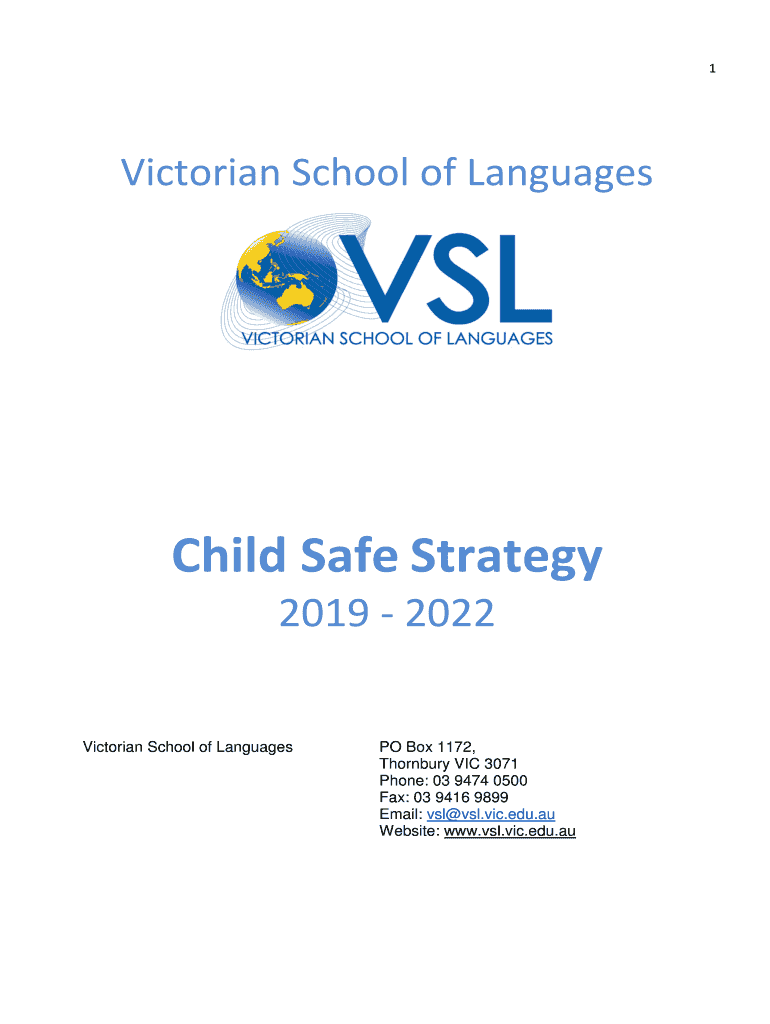 1

Victorian School of Languages

VSL
VICTORIAN SCHOOL OF LANGUAGES

Child Safe Strategy

2019 - 2022

Victorian School of Languages

PO Box 1172,
Thornbury VIC 3071
Phone: 03 9474 0500
Fax: 03 9416 9899
Email: vsl@vsl.vic.edu.au
Website: www.vsl.vic.edu.au